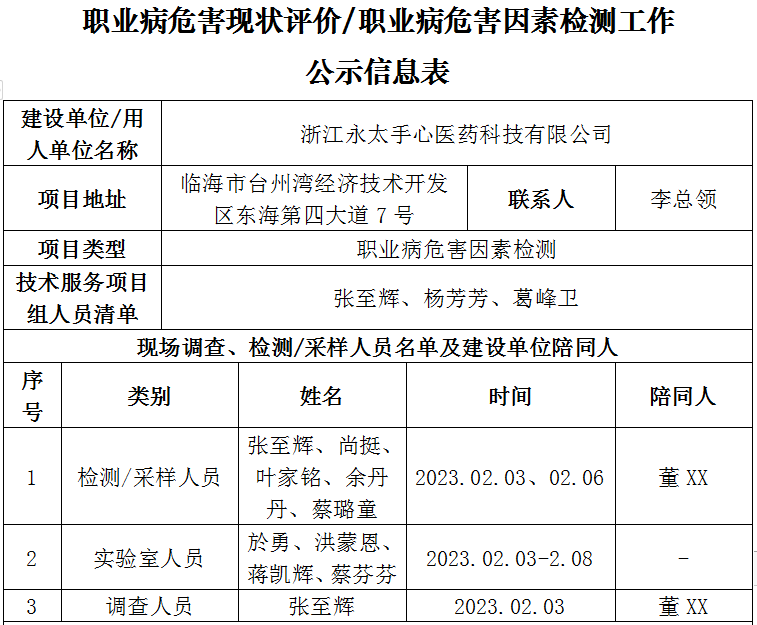 职业病危害现状评价/职业病危害因素检测工作
公示信息表

| 建设单位/用人单位名称 | 浙江永太手心医药科技有限公司 | | |
|---|---|---|---|
| 项目地址 | 临海市台州湾经济技术开发区东海第四大道 7 号 | 联系人 | 李总领 |
| 项目类型 | 职业病危害因素检测 | | |
| 技术服务项目组人员清单 | 张至辉、杨芳芳、葛峰卫 | | |

现场调查、检测/采样人员名单及建设单位陪同人

| 序号 | 类别 | 姓名 | 时间 | 陪同人 |
|---|---|---|---|---|
| 1 | 检测/采样人员 | 张至辉、尚挺、叶家铭、余丹丹、蔡璐童 | 2023.02.03、02.06 | 董 XX |
| 2 | 实验室人员 | 於勇、洪蒙恩、蒋凯辉、蔡芬芬 | 2023.02.03-2.08 | - |
| 3 | 调查人员 | 张至辉 | 2023.02.03 | 董 XX |